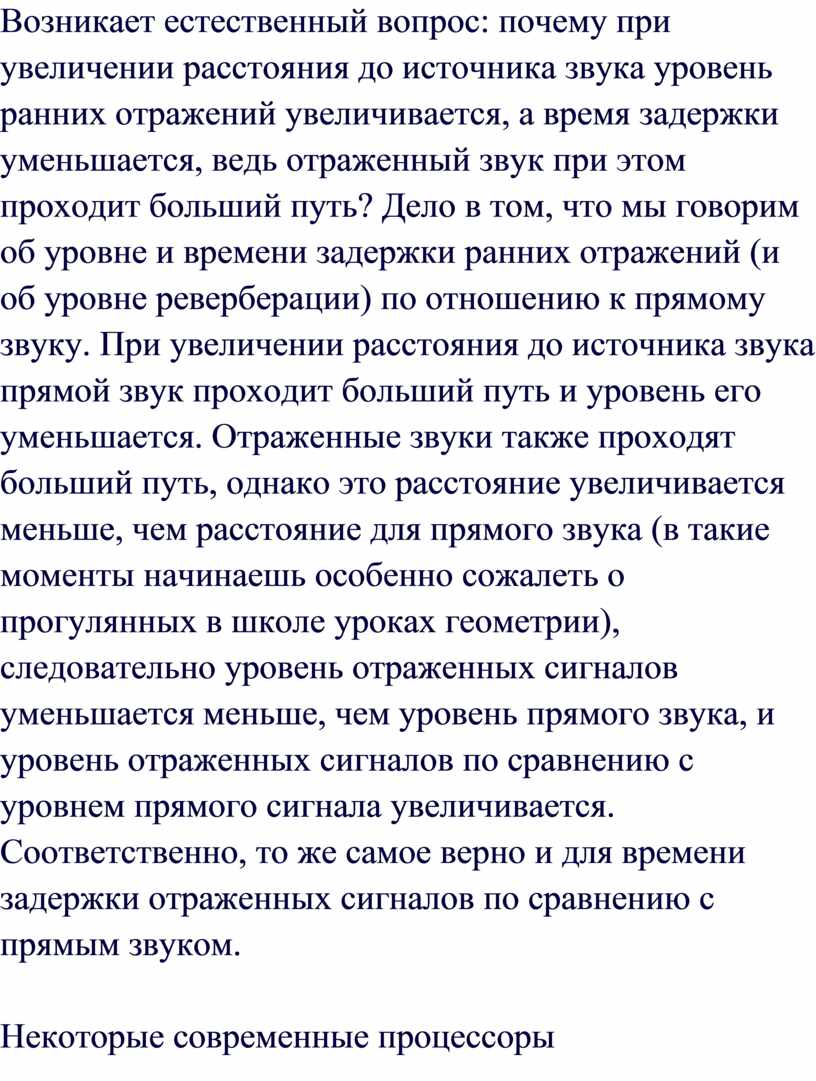 Возникает естественный вопрос: почему при увеличении расстояния до источника звука уровень ранних отражений увеличивается, а время задержки уменьшается, ведь отраженный звук при этом проходит больший путь? Дело в том, что мы говорим об уровне и времени задержки ранних отражений (и об уровне реверберации) по отношению к прямому звуку. При увеличении расстояния до источника звука прямой звук проходит больший путь и уровень его уменьшается. Отраженные звуки также проходят больший путь, однако это расстояние увеличивается меньше, чем расстояние для прямого звука (в такие моменты начинаешь особенно сожалеть о прогулянных в школе уроках геометрии), следовательно уровень отраженных сигналов уменьшается меньше, чем уровень прямого звука, и уровень отраженных сигналов по сравнению с уровнем прямого сигнала увеличивается. Соответственно, то же самое верно и для времени задержки отраженных сигналов по сравнению с прямым звуком.

Некоторые современные процессоры